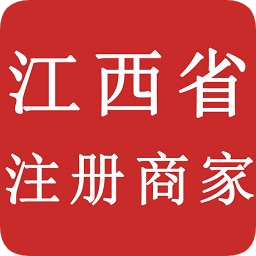 江西省
注册商家